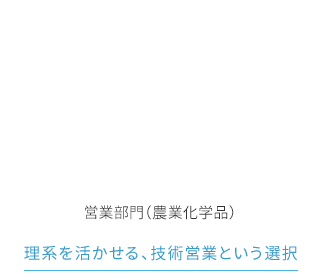 営業部門(農業化学品)

理系を活かせる、技術営業という選択